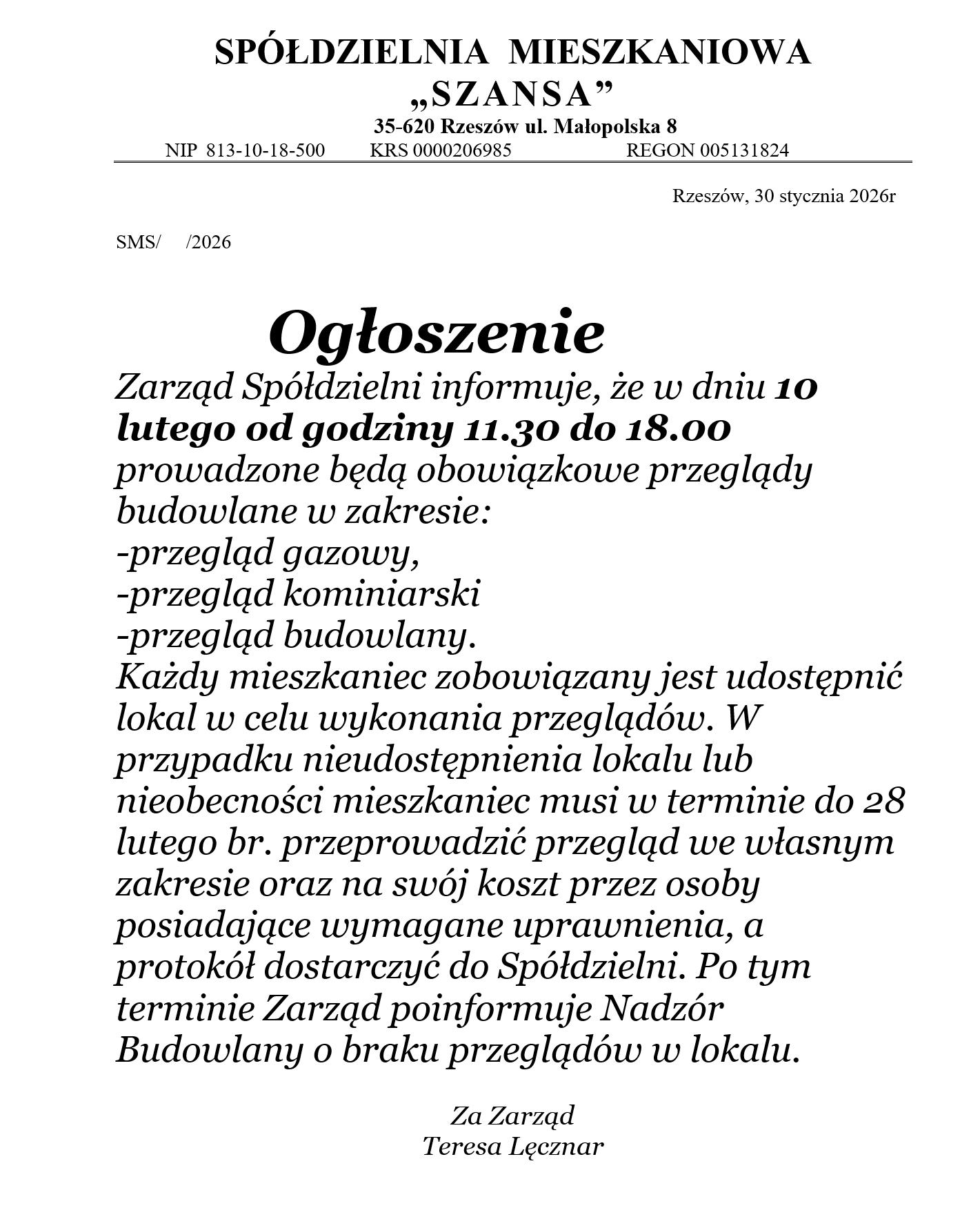 SPÓŁDZIELNIA MIESZKANIOWA
„SZANSA”
35-620 Rzeszów ul. Małopolska 8
NIP 813-10-18-500 KRS 0000206985 REGON 005131824

Rzeszów, 30 stycznia 2026r

SMS/ /2026

Ogłoszenie

Zarząd Spółdzielni informuje, że w dniu 10 lutego od godziny 11.30 do 18.00 prowadzone będą obowiązkowe przeglądy budowlane w zakresie:
-przegląd gazowy,
-przegląd kominiarski
-przegląd budowlany.
Każdy mieszkaniec zobowiązany jest udostępnić lokal w celu wykonania przeglądów. W przypadku nieudostępnienia lokalu lub nieobecności mieszkaniec musi w terminie do 28 lutego br. przeprowadzić przegląd we własnym zakresie oraz na swój koszt przez osoby posiadające wymagane uprawnienia, a protokół dostarczyć do Spółdzielni. Po tym terminie Zarząd poinformuje Nadzór Budowlany o braku przeglądów w lokalu.

Za Zarząd
Teresa Lęcznar